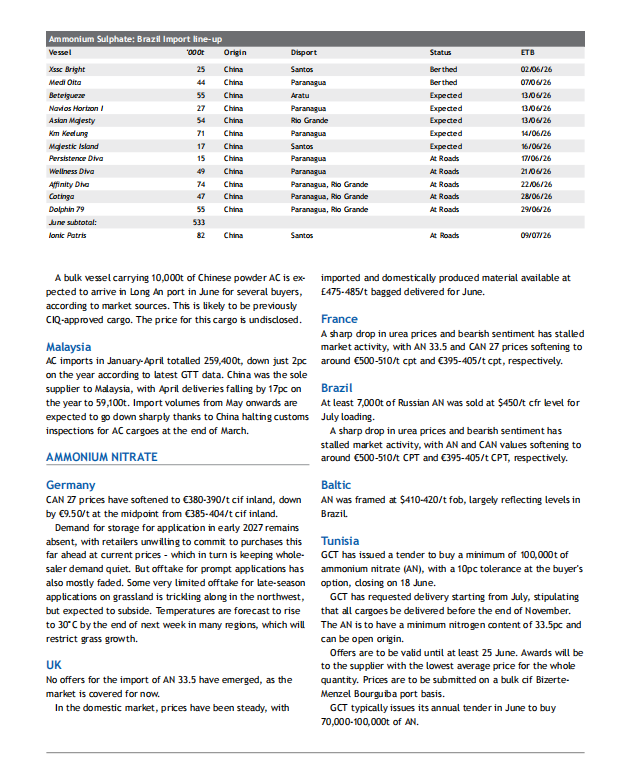 Ammonium Sulphate: Brazil Import line-up

| Vessel | '000t | Origin | Disport | Status | ETB |
|---|---|---|---|---|---|
| Xssc Bright | 25 | China | Santos | Berthed | 02/06/26 |
| Medi Oita | 44 | China | Paranagua | Berthed | 07/06/26 |
| Betelgueze | 55 | China | Aratu | Expected | 13/06/26 |
| Navios Horizon I | 27 | China | Paranagua | Expected | 13/06/26 |
| Asian Majesty | 54 | China | Rio Grande | Expected | 13/06/26 |
| Km Keelung | 71 | China | Paranagua | Expected | 14/06/26 |
| Majestic Island | 17 | China | Santos | Expected | 16/06/26 |
| Persistence Diva | 15 | China | Paranagua | At Roads | 17/06/26 |
| Wellness Diva | 49 | China | Paranagua | At Roads | 21/06/26 |
| Affinity Diva | 74 | China | Paranagua, Rio Grande | At Roads | 22/06/26 |
| Cotinga | 47 | China | Paranagua, Rio Grande | At Roads | 28/06/26 |
| Dolphin 79 | 55 | China | Paranagua, Rio Grande | At Roads | 29/06/26 |
| June subtotal: | 533 | | | | |
| Ionic Patris | 82 | China | Santos | At Roads | 09/07/26 |

A bulk vessel carrying 10,000t of Chinese powder AC is expected to arrive in Long An port in June for several buyers, according to market sources. This is likely to be previously CIQ-approved cargo. The price for this cargo is undisclosed.

Malaysia
AC imports in January-April totalled 259,400t, down just 2pc on the year according to latest GTT data. China was the sole supplier to Malaysia, with April deliveries falling by 17pc on the year to 59,100t. Import volumes from May onwards are expected to go down sharply thanks to China halting customs inspections for AC cargoes at the end of March.

AMMONIUM NITRATE

Germany
CAN 27 prices have softened to €380-390/t cif inland, down by €9.50/t at the midpoint from €385-404/t cif inland.

Demand for storage for application in early 2027 remains absent, with retailers unwilling to commit to purchases this far ahead at current prices - which in turn is keeping wholesaler demand quiet. But offtake for prompt applications has also mostly faded. Some very limited offtake for late-season applications on grassland is trickling along in the northwest, but expected to subside. Temperatures are forecast to rise to 30°C by the end of next week in many regions, which will restrict grass growth.

UK
No offers for the import of AN 33.5 have emerged, as the market is covered for now.

In the domestic market, prices have been steady, with imported and domestically produced material available at £475-485/t bagged delivered for June.

France
A sharp drop in urea prices and bearish sentiment has stalled market activity, with AN 33.5 and CAN 27 prices softening to around €500-510/t cpt and €395-405/t cpt, respectively.

Brazil
At least 7,000t of Russian AN was sold at $450/t cfr level for July loading.

A sharp drop in urea prices and bearish sentiment has stalled market activity, with AN and CAN values softening to around €500-510/t CPT and €395-405/t CPT, respectively.

Baltic
AN was framed at $410-420/t fob, largely reflecting levels in Brazil.

Tunisia
GCT has issued a tender to buy a minimum of 100,000t of ammonium nitrate (AN), with a 10pc tolerance at the buyer's option, closing on 18 June.

GCT has requested delivery starting from July, stipulating that all cargoes be delivered before the end of November. The AN is to have a minimum nitrogen content of 33.5pc and can be open origin.

Offers are to be valid until at least 25 June. Awards will be to the supplier with the lowest average price for the whole quantity. Prices are to be submitted on a bulk cif Bizerte-Menzel Bourguiba port basis.

GCT typically issues its annual tender in June to buy 70,000-100,000t of AN.